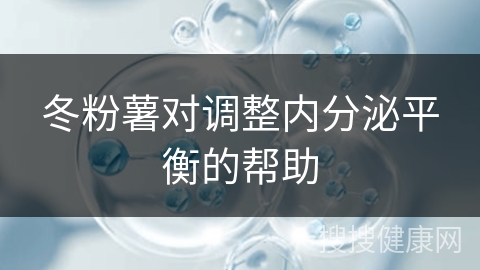 冬粉薯对调整内分泌平衡的帮助

搜搜健康网